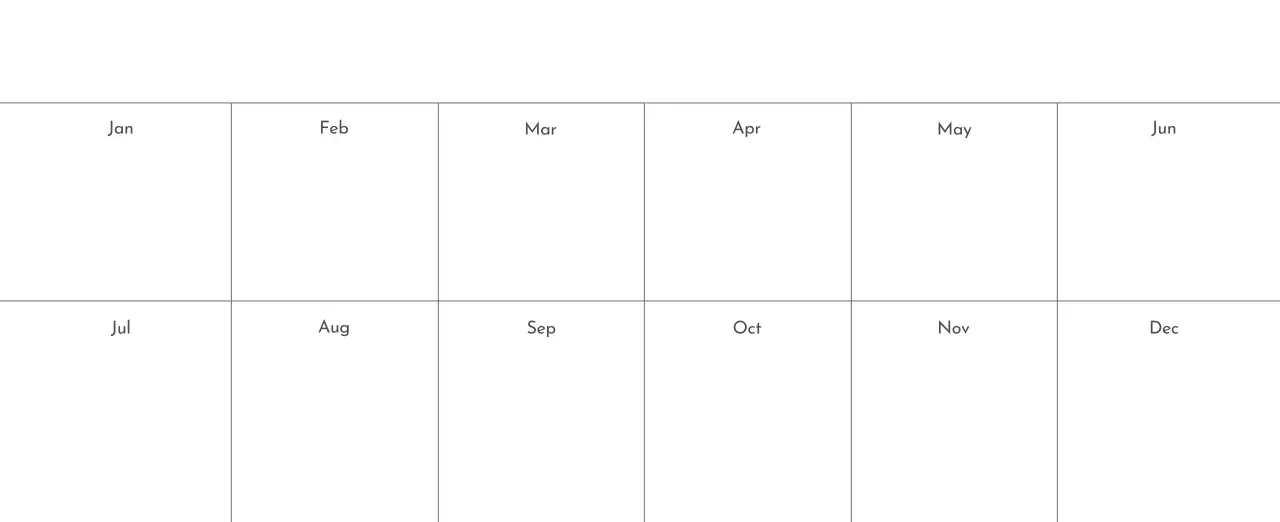 | Jan | Feb | Mar | Apr | May | Jun |
|---|---|---|---|---|---|
| Jul | Aug | Sep | Oct | Nov | Dec |